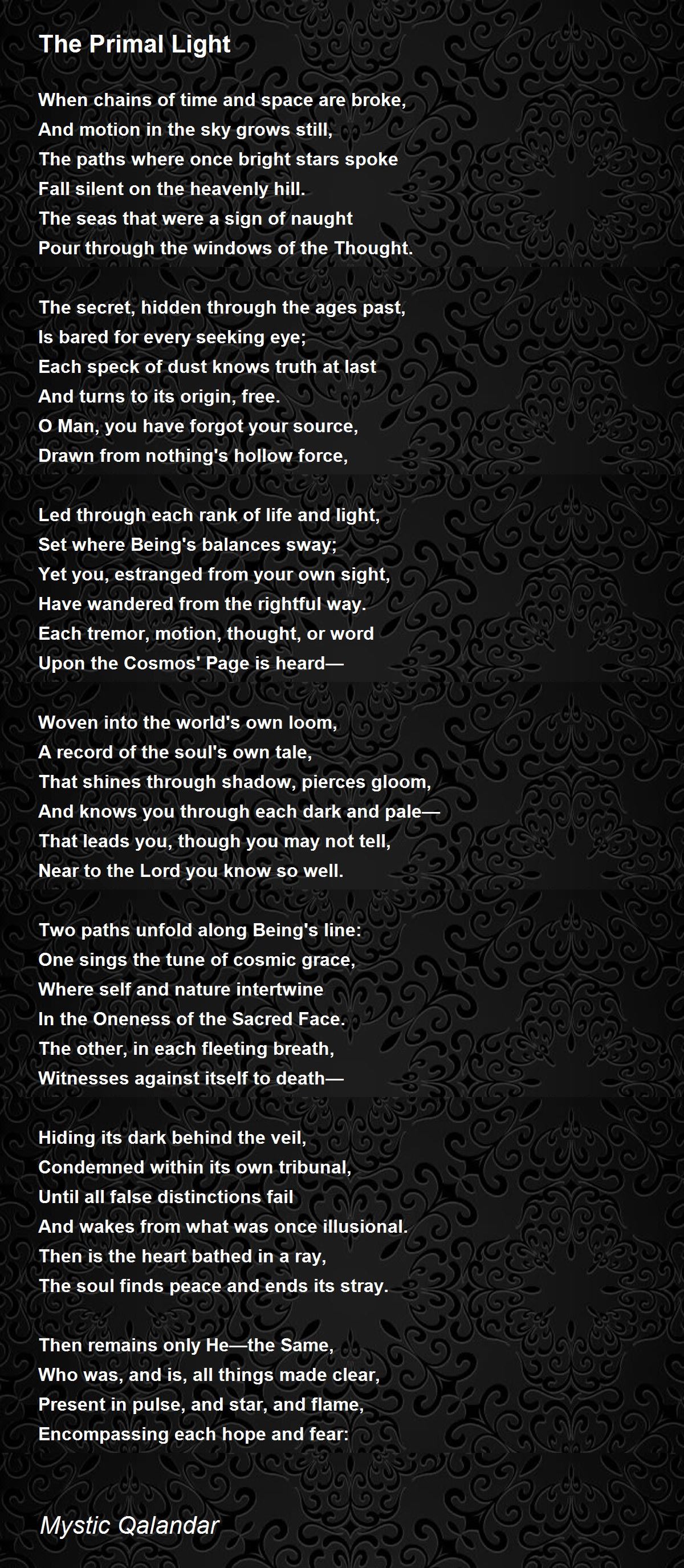 The Primal Light

When chains of time and space are broke,
And motion in the sky grows still,
The paths where once bright stars spoke
Fall silent on the heavenly hill.
The seas that were a sign of naught
Pour through the windows of the Thought.

The secret, hidden through the ages past,
Is bared for every seeking eye;
Each speck of dust knows truth at last
And turns to its origin, free.
O Man, you have forgot your source,
Drawn from nothing's hollow force,

Led through each rank of life and light,
Set where Being's balances sway;
Yet you, estranged from your own sight,
Have wandered from the rightful way.
Each tremor, motion, thought, or word
Upon the Cosmos' Page is heard—

Woven into the world's own loom,
A record of the soul's own tale,
That shines through shadow, pierces gloom,
And knows you through each dark and pale—
That leads you, though you may not tell,
Near to the Lord you know so well.

Two paths unfold along Being's line:
One sings the tune of cosmic grace,
Where self and nature intertwine
In the Oneness of the Sacred Face.
The other, in each fleeting breath,
Witnesses against itself to death—

Hiding its dark behind the veil,
Condemned within its own tribunal,
Until all false distinctions fail
And wakes from what was once illusional.
Then is the heart bathed in a ray,
The soul finds peace and ends its stray.

Then remains only He—the Same,
Who was, and is, all things made clear,
Present in pulse, and star, and flame,
Encompassing each hope and fear:

Mystic Qalandar